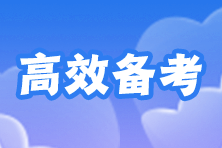 高效备考